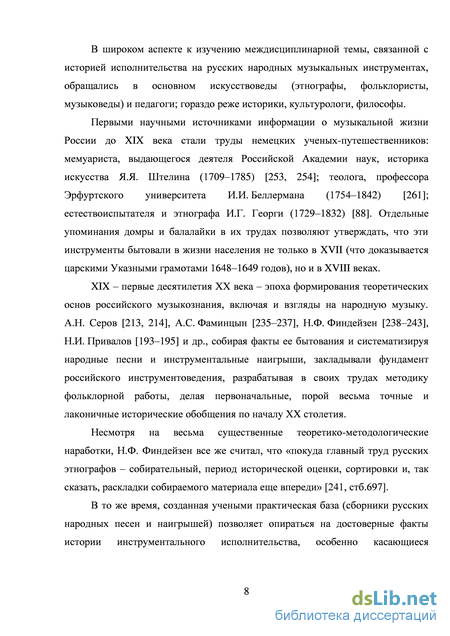 В широком аспекте к изучению междисциплинарной темы, связанной с историей исполнительства на русских народных музыкальных инструментах, обращались в основном искусствоведы (этнографы, фольклористы, музыковеды) и педагоги; гораздо реже историки, культурологи, философы.

Первыми научными источниками информации о музыкальной жизни России до XIX века стали труды немецких ученых-путешественников: мемуариста, выдающегося деятеля Российской Академии наук, историка искусства Я.Я. Штелина (1709–1785) [253, 254]; теолога, профессора Эрфуртского университета И.И. Беллермана (1754–1842) [261]; естествоиспытателя и этнографа И.Г. Георги (1729–1832) [88]. Отдельные упоминания домры и балалайки в их трудах позволяют утверждать, что эти инструменты бытовали в жизни населения не только в XVII (что доказывается царскими Указными грамотами 1648–1649 годов), но и в XVIII веках.

XIX – первые десятилетия XX века – эпоха формирования теоретических основ российского музыкознания, включая и взгляды на народную музыку. А.Н. Серов [213, 214], А.С. Фаминцын [235–237], Н.Ф. Финдейзен [238–243], Н.И. Привалов [193–195] и др., собирая факты ее бытования и систематизируя народные песни и инструментальные наигрыши, закладывали фундамент российского инструментоведения, разрабатывая в своих трудах методику фольклорной работы, делая первоначальные, порой весьма точные и лаконичные исторические обобщения по началу XX столетия.

Несмотря на весьма существенные теоретико-методологические наработки, Н.Ф. Финдейзен все же считал, что «покуда главный труд русских этнографов – собирательный, период исторической оценки, сортировки и, так сказать, раскладки собираемого материала еще впереди» [241, стб.697].

В то же время, созданная учеными практическая база (сборники русских народных песен и наигрышей) позволяет опираться на достоверные факты истории инструментального исполнительства, особенно касающиеся

8

dsLib.net
библиотека диссертаций